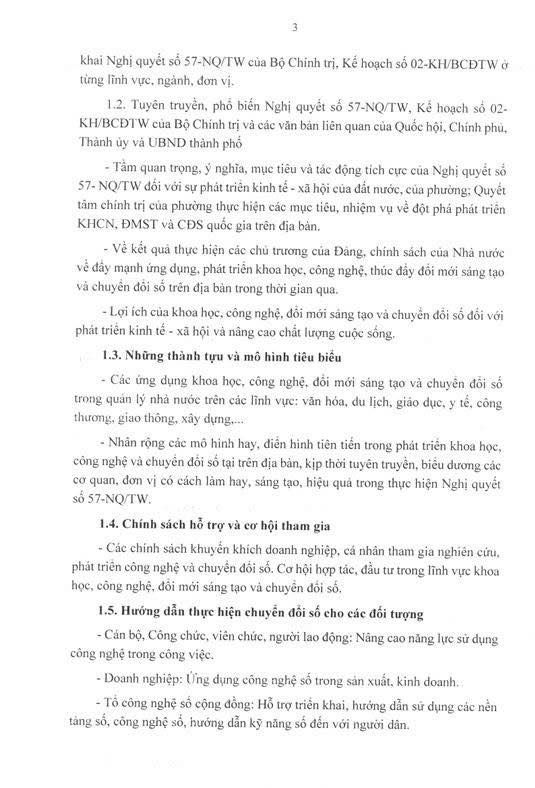 3

khai Nghị quyết số 57-NQ/TW của Bộ Chính trị, Kế hoạch số 02-KH/BCĐTW ở từng lĩnh vực, ngành, đơn vị.

1.2. Tuyên truyền, phổ biến Nghị quyết số 57-NQ/TW, Kế hoạch số 02-KH/BCĐTW của Bộ Chính trị và các văn bản liên quan của Quốc hội, Chính phủ, Thành ủy và UBND thành phố

- Tầm quan trọng, ý nghĩa, mục tiêu và tác động tích cực của Nghị quyết số 57- NQ/TW đối với sự phát triển kinh tế - xã hội của đất nước, của phường; Quyết tâm chính trị của phường thực hiện các mục tiêu, nhiệm vụ về đột phá phát triển KHCN, ĐMST và CĐS quốc gia trên địa bàn.

- Về kết quả thực hiện các chủ trương của Đảng, chính sách của Nhà nước về đẩy mạnh ứng dụng, phát triển khoa học, công nghệ, thúc đẩy đổi mới sáng tạo và chuyển đổi số trên địa bàn trong thời gian qua.

- Lợi ích của khoa học, công nghệ, đổi mới sáng tạo và chuyển đổi số đối với phát triển kinh tế - xã hội và nâng cao chất lượng cuộc sống.

1.3. Những thành tựu và mô hình tiêu biểu

- Các ứng dụng khoa học, công nghệ, đổi mới sáng tạo và chuyển đổi số trong quản lý nhà nước trên các lĩnh vực: văn hóa, du lịch, giáo dục, y tế, công thương, giao thông, xây dựng,...

- Nhân rộng các mô hình hay, điển hình tiên tiến trong phát triển khoa học, công nghệ và chuyển đổi số tại trên địa bàn, kịp thời tuyên truyền, biểu dương các cơ quan, đơn vị có cách làm hay, sáng tạo, hiệu quả trong thực hiện Nghị quyết số 57-NQ/TW.

1.4. Chính sách hỗ trợ và cơ hội tham gia

- Các chính sách khuyến khích doanh nghiệp, cá nhân tham gia nghiên cứu, phát triển công nghệ và chuyển đổi số. Cơ hội hợp tác, đầu tư trong lĩnh vực khoa học, công nghệ, đổi mới sáng tạo và chuyển đổi số.

1.5. Hướng dẫn thực hiện chuyển đổi số cho các đối tượng

- Cán bộ, Công chức, viên chức, người lao động: Nâng cao năng lực sử dụng công nghệ trong công việc.

- Doanh nghiệp: Ứng dụng công nghệ số trong sản xuất, kinh doanh.

- Tổ công nghệ số cộng đồng: Hỗ trợ triển khai, hướng dẫn sử dụng các nền tảng số, công nghệ số, hướng dẫn kỹ năng số đến với người dân.